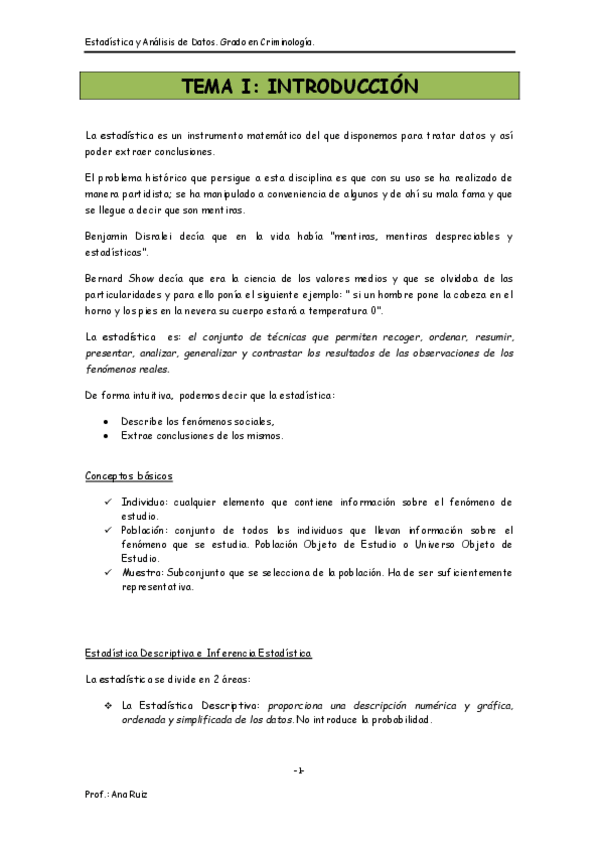 Estadística y Análisis de Datos. Grado en Criminología.

TEMA I: INTRODUCCIÓN

La estadística es un instrumento matemático del que disponemos para tratar datos y así poder extraer conclusiones.

El problema histórico que persigue a esta disciplina es que con su uso se ha realizado de manera partidista; se ha manipulado a conveniencia de algunos y de ahí su mala fama y que se llegue a decir que son mentiras.

Benjamin Disralei decía que en la vida había "mentiras, mentiras despreciables y estadísticas".

Bernard Show decía que era la ciencia de los valores medios y que se olvidaba de las particularidades y para ello ponía el siguiente ejemplo: " si un hombre pone la cabeza en el horno y los pies en la nevera su cuerpo estará a temperatura 0".

La estadística es: el conjunto de técnicas que permiten recoger, ordenar, resumir, presentar, analizar, generalizar y contrastar los resultados de las observaciones de los fenómenos reales.

De forma intuitiva, podemos decir que la estadística:

• Describe los fenómenos sociales,
• Extrae conclusiones de los mismos.

Conceptos básicos

✓ Individuo: cualquier elemento que contiene información sobre el fenómeno de estudio.
✓ Población: conjunto de todos los individuos que llevan información sobre el fenómeno que se estudia. Población Objeto de Estudio o Universo Objeto de Estudio.
✓ Muestra: Subconjunto que se selecciona de la población. Ha de ser suficientemente representativa.

Estadística Descriptiva e Inferencia Estadística

La estadística se divide en 2 áreas:

❖ La Estadística Descriptiva: proporciona una descripción numérica y gráfica, ordenada y simplificada de los datos. No introduce la probabilidad.

-1-

Prof.: Ana Ruiz